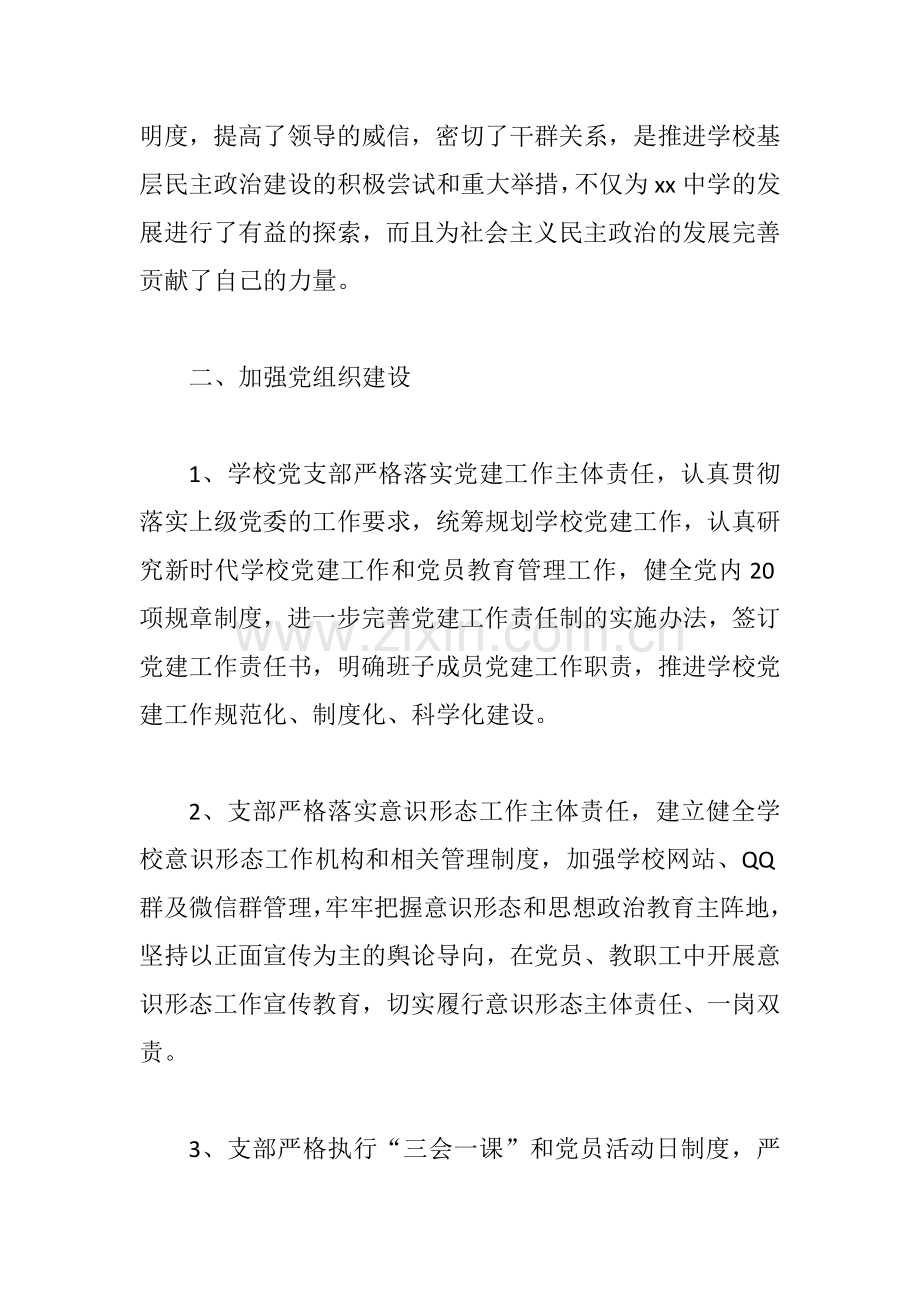 明度，提高了领导的威信，密切了干群关系，是推进学校基层民主政治建设的积极尝试和重大举措，不仅为xx中学的发展进行了有益的探索，而且为社会主义民主政治的发展完善贡献了自己的力量。

二、加强党组织建设

1、学校党支部严格落实党建工作主体责任，认真贯彻落实上级党委的工作要求，统筹规划学校党建工作，认真研究新时代学校党建工作和党员教育管理工作，健全党内20项规章制度，进一步完善党建工作责任制的实施办法，签订党建工作责任书，明确班子成员党建工作职责，推进学校党建工作规范化、制度化、科学化建设。

2、支部严格落实意识形态工作主体责任，建立健全学校意识形态工作机构和相关管理制度，加强学校网站、QQ群及微信群管理，牢牢把握意识形态和思想政治教育主阵地，坚持以正面宣传为主的舆论导向，在党员、教职工中开展意识形态工作宣传教育，切实履行意识形态主体责任、一岗双责。

3、支部严格执行“三会一课”和党员活动日制度，严

www.zixin.com.cn